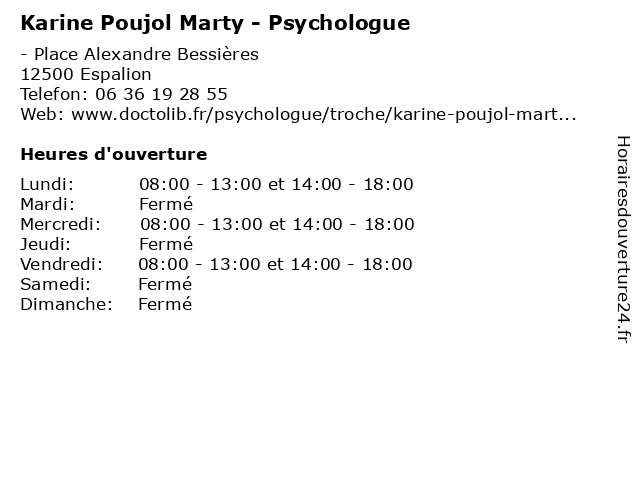 Karine Poujol Marty - Psychologue

- Place Alexandre Bessières
12500 Espalion
Telefon: 06 36 19 28 55
Web: www.doctolib.fr/psychologue/troche/karine-poujol-mart...

Heures d'ouverture

| | |
|---|---|
| Lundi: | 08:00 - 13:00 et 14:00 - 18:00 |
| Mardi: | Fermé |
| Mercredi: | 08:00 - 13:00 et 14:00 - 18:00 |
| Jeudi: | Fermé |
| Vendredi: | 08:00 - 13:00 et 14:00 - 18:00 |
| Samedi: | Fermé |
| Dimanche: | Fermé |

Horairesdouverture24.fr